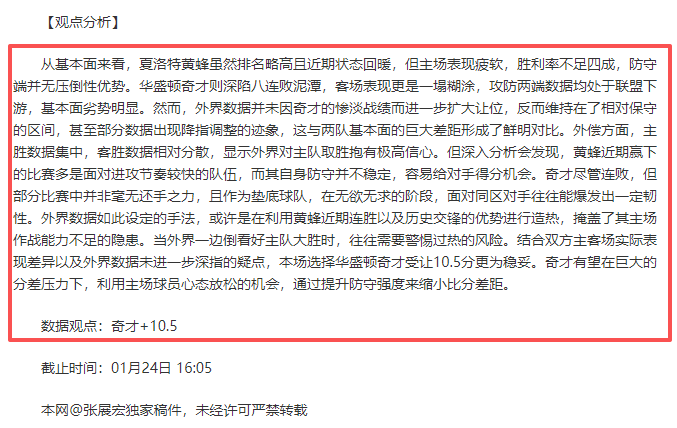 【观点分析】

从基本面来看，夏洛特黄蜂虽然排名略高且近期状态回暖，但主场表现疲软，胜利率不足四成，防守端并无压倒性优势。华盛顿奇才则深陷八连败泥潭，客场表现更是一塌糊涂，攻防两端数据均处于联盟下游，基本面劣势明显。然而，外界数据并未因奇才的惨淡战绩而进一步扩大让位，反而维持在了相对保守的区间，甚至部分数据出现降指调整的迹象，这与两队基本面的巨大差距形成了鲜明对比。外偿方面，主胜数据集中，客胜数据相对分散，显示外界对主队取胜抱有极高信心。但深入分析会发现，黄蜂近期赢下的比赛多是面对进攻节奏较快的队伍，而其自身防守并不稳定，容易给对手得分机会。奇才尽管连败，但部分比赛中并非毫无还手之力，且作为垫底球队，在无欲无求的阶段，面对同区对手往往能爆发出一定韧性。外界数据如此设定的手法，或许是在利用黄蜂近期连胜以及历史交锋的优势进行造热，掩盖了其主场作战能力不足的隐患。当外界一边倒看好主队大胜时，往往需要警惕过热的风险。结合双方主客场实际表现差异以及外界数据未进一步深指的疑点，本场选择华盛顿奇才受让10.5分更为稳妥。奇才有望在巨大的分差压力下，利用主场球员心态放松的机会，通过提升防守强度来缩小比分差距。

数据观点：奇才+10.5

截止时间：01月24日 16:05

本网@张展宏独家稿件，未经许可严禁转载